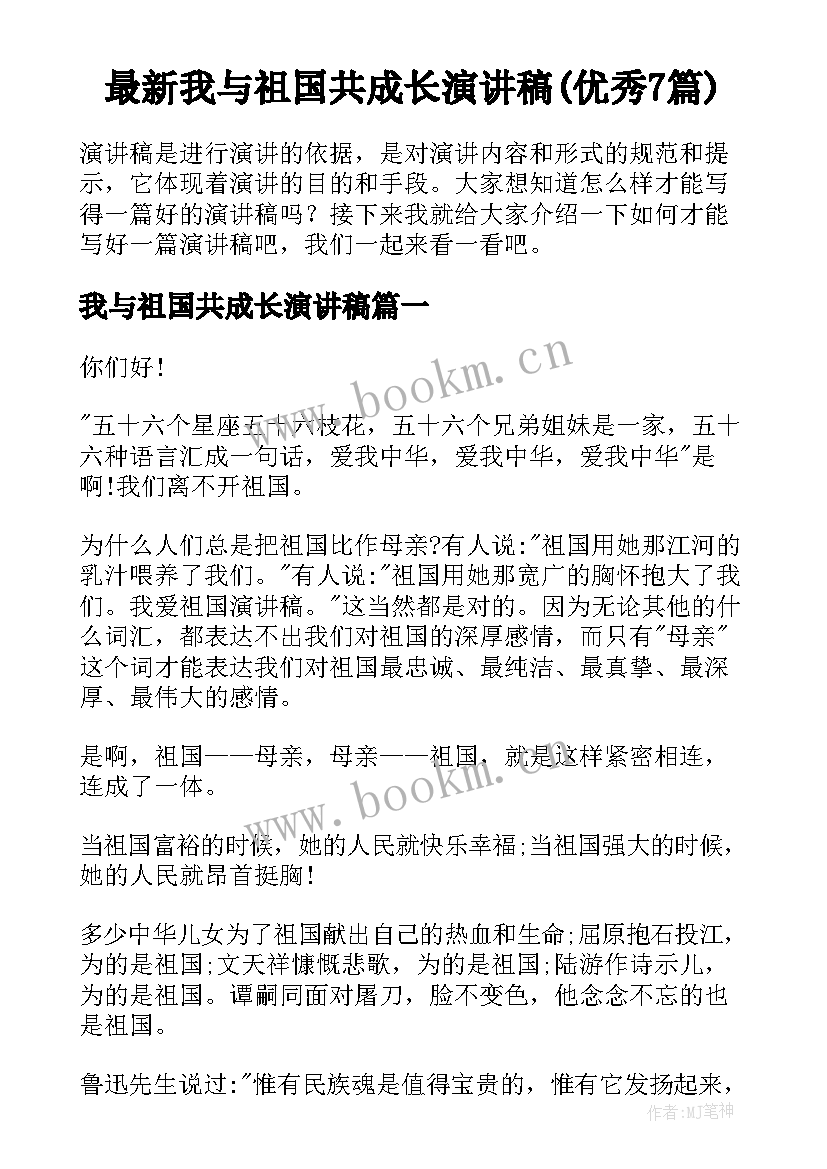 最新我与祖国共成长演讲稿(优秀7篇)

演讲稿是进行演讲的依据，是对演讲内容和形式的规范和提示，它体现着演讲的目的和手段。大家想知道怎么样才能写得一篇好的演讲稿吗？接下来我就给大家介绍一下如何才能写好一篇演讲稿吧，我们一起来看一看吧。

我与祖国共成长演讲稿篇一

你们好！

"五十六个星座五十六枝花，五十六个兄弟姐妹是一家，五十六种语言汇成一句话，爱我中华，爱我中华，爱我中华"是啊!我们离不开祖国。

为什么人们总是把祖国比作母亲?有人说:"祖国用她那江河的乳汁喂养了我们。"有人说:"祖国用她那宽广的胸怀抱大了我们。我爱祖国演讲稿。"这当然都是对的。因为无论其他的什么词汇，都表达不出我们对祖国的深厚感情，而只有"母亲"这个词才能表达我们对祖国最忠诚、最纯洁、最真挚、最深厚、最伟大的感情。

是啊，祖国——母亲，母亲——祖国，就是这样紧密相连，连成了一体。

当祖国富裕的时候，她的人民就快乐幸福;当祖国强大的时候，她的人民就昂首挺胸！

多少中华儿女为了祖国献出自己的热血和生命;屈原抱石投江，为的是祖国;文天祥慷慨悲歌，为的是祖国;陆游作诗示儿，为的是祖国。谭嗣同面对屠刀，脸不变色，他念念不忘的也是祖国。

鲁迅先生说过:"惟有民族魂是值得宝贵的，惟有它发扬起来，

www.bookm.cn
www.bookm.cn
作者:MJ笔神